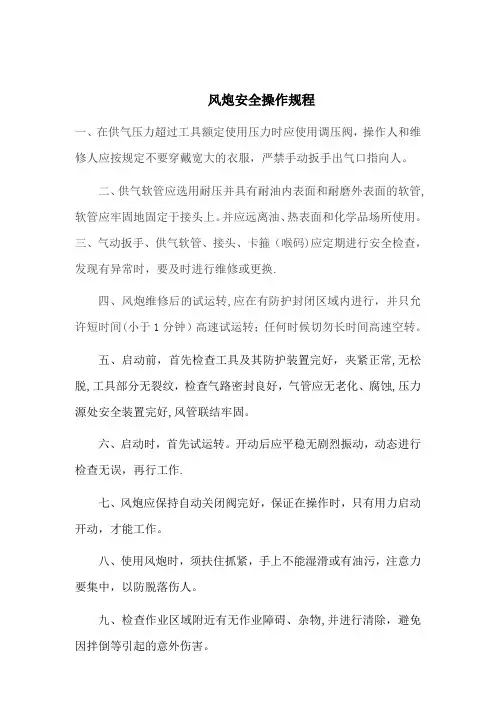 风炮安全操作规程

一、在供气压力超过工具额定使用压力时应使用调压阀，操作人和维修人应按规定不要穿戴宽大的衣服，严禁手动扳手出气口指向人。

二、供气软管应选用耐压并具有耐油内表面和耐磨外表面的软管,软管应牢固地固定于接头上。并应远离油、热表面和化学品场所使用。

三、气动扳手、供气软管、接头、卡箍（喉码）应定期进行安全检查，发现有异常时，要及时进行维修或更换.

四、风炮维修后的试运转,应在有防护封闭区域内进行，并只允许短时间（小于 1 分钟）高速试运转；任何时候切勿长时间高速空转。

五、启动前，首先检查工具及其防护装置完好，夹紧正常,无松脱,工具部分无裂纹，检查气路密封良好，气管应无老化、腐蚀,压力源处安全装置完好,风管联结牢固。

六、启动时，首先试运转。开动后应平稳无剧烈振动，动态进行检查无误，再行工作.

七、风炮应保持自动关闭阀完好，保证在操作时，只有用力启动开动，才能工作。

八、使用风炮时，须扶住抓紧，手上不能湿滑或有油污，注意力要集中，以防脱落伤人。

九、检查作业区域附近有无作业障碍、杂物,并进行清除，避免因摔倒等引起的意外伤害。